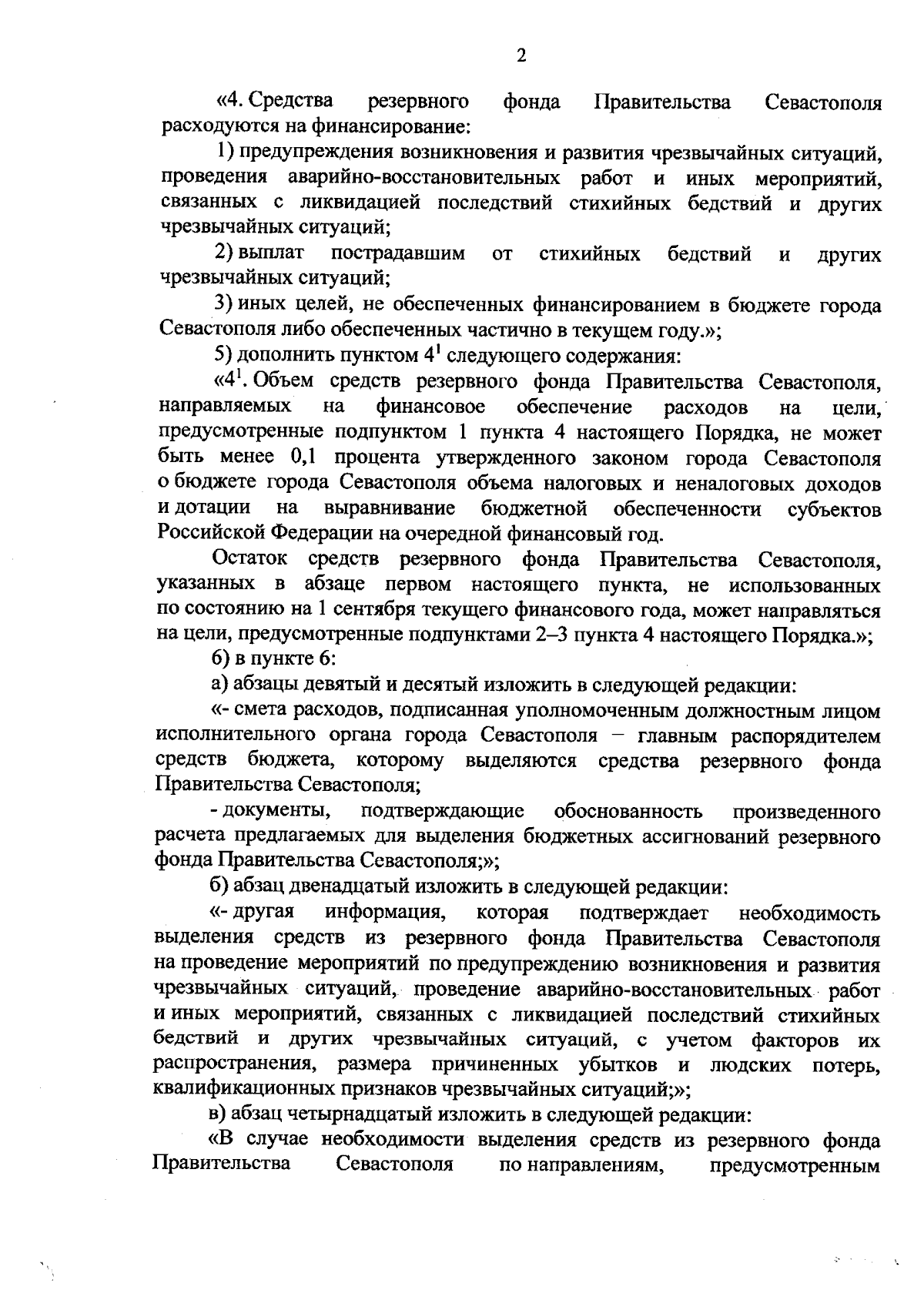 2

«4. Средства резервного фонда Правительства Севастополя расходуются на финансирование:

1) предупреждения возникновения и развития чрезвычайных ситуаций, проведения аварийно-восстановительных работ и иных мероприятий, связанных с ликвидацией последствий стихийных бедствий и других чрезвычайных ситуаций;

2) выплат пострадавшим от стихийных бедствий и других чрезвычайных ситуаций;

3) иных целей, не обеспеченных финансированием в бюджете города Севастополя либо обеспеченных частично в текущем году.»;

5) дополнить пунктом $4^1$ следующего содержания:

«$4^1$. Объем средств резервного фонда Правительства Севастополя, направляемых на финансовое обеспечение расходов на цели, предусмотренные подпунктом 1 пункта 4 настоящего Порядка, не может быть менее 0,1 процента утвержденного законом города Севастополя о бюджете города Севастополя объема налоговых и неналоговых доходов и дотации на выравнивание бюджетной обеспеченности субъектов Российской Федерации на очередной финансовый год.

Остаток средств резервного фонда Правительства Севастополя, указанных в абзаце первом настоящего пункта, не использованных по состоянию на 1 сентября текущего финансового года, может направляться на цели, предусмотренные подпунктами 2–3 пункта 4 настоящего Порядка.»;

6) в пункте 6:

а) абзацы девятый и десятый изложить в следующей редакции:

«- смета расходов, подписанная уполномоченным должностным лицом исполнительного органа города Севастополя – главным распорядителем средств бюджета, которому выделяются средства резервного фонда Правительства Севастополя;

- документы, подтверждающие обоснованность произведенного расчета предлагаемых для выделения бюджетных ассигнований резервного фонда Правительства Севастополя;»;

б) абзац двенадцатый изложить в следующей редакции:

«- другая информация, которая подтверждает необходимость выделения средств из резервного фонда Правительства Севастополя на проведение мероприятий по предупреждению возникновения и развития чрезвычайных ситуаций, проведение аварийно-восстановительных работ и иных мероприятий, связанных с ликвидацией последствий стихийных бедствий и других чрезвычайных ситуаций, с учетом факторов их распространения, размера причиненных убытков и людских потерь, квалификационных признаков чрезвычайных ситуаций;»;

в) абзац четырнадцатый изложить в следующей редакции:

«В случае необходимости выделения средств из резервного фонда Правительства Севастополя по направлениям, предусмотренным